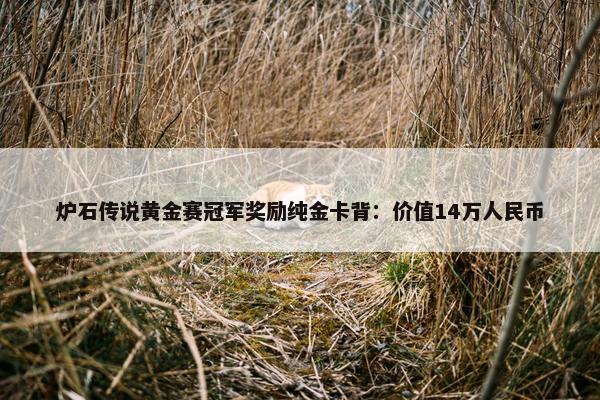 炉石传说黄金赛冠军奖励纯金卡背：价值14万人民币